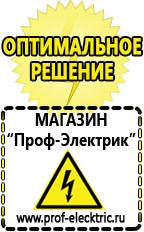 ОПТИМАЛЬНОЕ РЕШЕНИЕ

МАГАЗИН
“Проф-Электрик”

www.prof-electric.ru